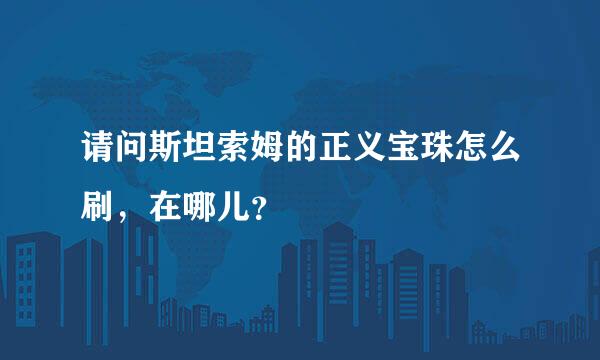 请问斯坦索姆的正义宝珠怎么刷，在哪儿?